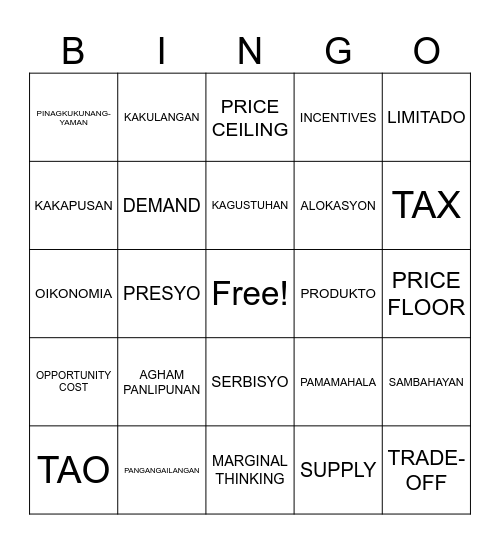 | B | I | N | G | O |
|---|---|---|---|---|
| PINAGKUKUNANG-YAMAN | KAKULANGAN | PRICE CEILING | INCENTIVES | LIMITADO |
| KAKAPUSAN | DEMAND | KAGUSTUHAN | ALOKASYON | TAX |
| OIKONOMIA | PRESYO | Free! | PRODUKTO | PRICE FLOOR |
| OPPORTUNITY COST | AGHAM PANLIPUNAN | SERBISYO | PAMAMAHALA | SAMBAHAYAN |
| TAO | PANGANGAILANGAN | MARGINAL THINKING | SUPPLY | TRADE-OFF |